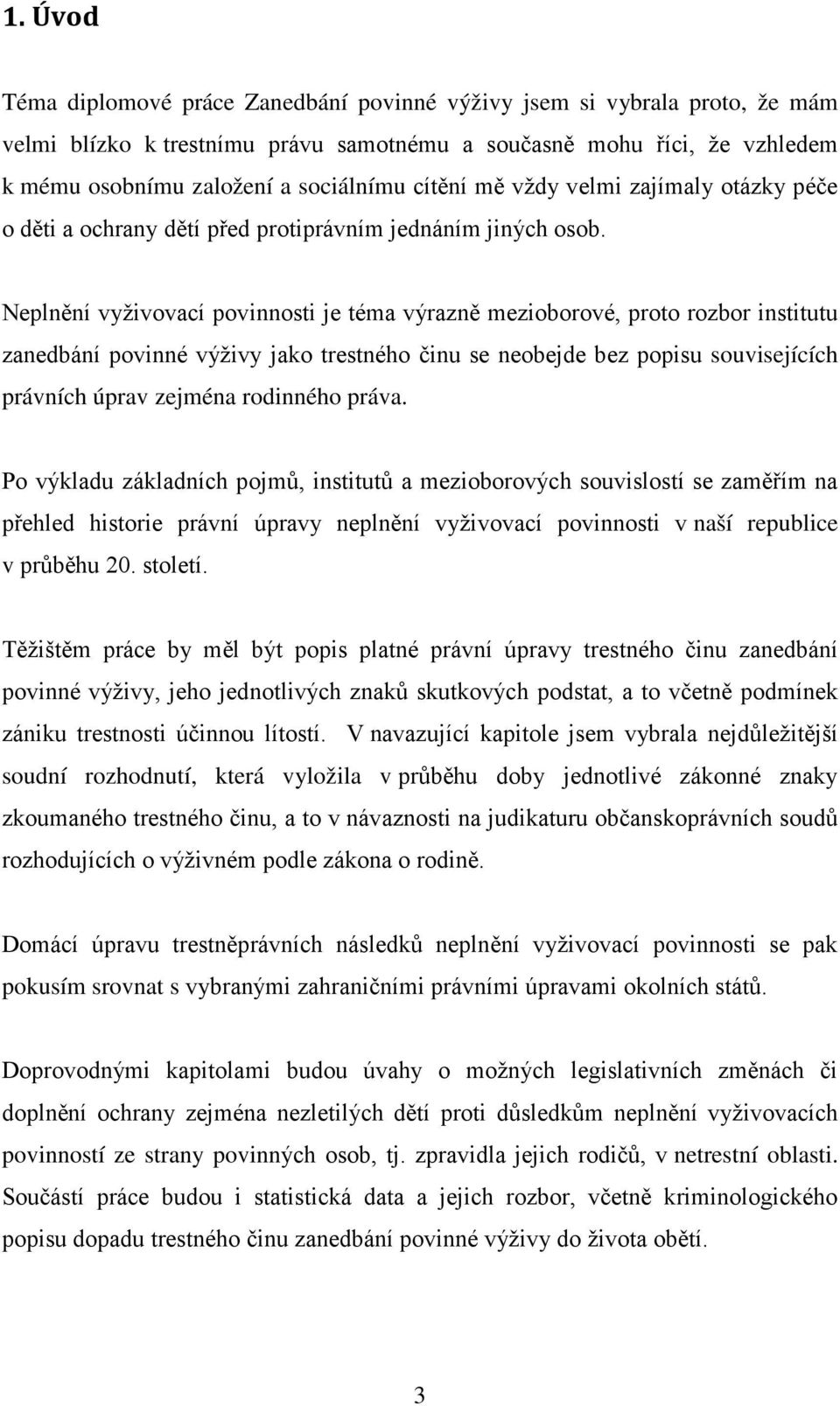 1. Úvod

Téma diplomové práce Zanedbání povinné výživy jsem si vybrala proto, že mám velmi blízko k trestnímu právu samotnému a současně mohu říci, že vzhledem k mému osobnímu založení a sociálnímu cítění mě vždy velmi zajímaly otázky péče o děti a ochrany dětí před protiprávním jednáním jiných osob.

Neplnění vyživovací povinnosti je téma výrazně mezioborové, proto rozbor institutu zanedbání povinné výživy jako trestného činu se neobejde bez popisu souvisejících právních úprav zejména rodinného práva.

Po výkladu základních pojmů, institutů a mezioborových souvislostí se zaměřím na přehled historie právní úpravy neplnění vyživovací povinnosti v naší republice v průběhu 20. století.

Těžištěm práce by měl být popis platné právní úpravy trestného činu zanedbání povinné výživy, jeho jednotlivých znaků skutkových podstat, a to včetně podmínek zániku trestnosti účinnou lítostí. V navazující kapitole jsem vybrala nejdůležitější soudní rozhodnutí, která vyložila v průběhu doby jednotlivé zákonné znaky zkoumaného trestného činu, a to v návaznosti na judikaturu občanskoprávních soudů rozhodujících o výživném podle zákona o rodině.

Domácí úpravu trestněprávních následků neplnění vyživovací povinnosti se pak pokusím srovnat s vybranými zahraničními právními úpravami okolních států.

Doprovodnými kapitolami budou úvahy o možných legislativních změnách či doplnění ochrany zejména nezletilých dětí proti důsledkům neplnění vyživovacích povinností ze strany povinných osob, tj. zpravidla jejich rodičů, v netrestní oblasti. Součástí práce budou i statistická data a jejich rozbor, včetně kriminologického popisu dopadu trestného činu zanedbání povinné výživy do života obětí.

3